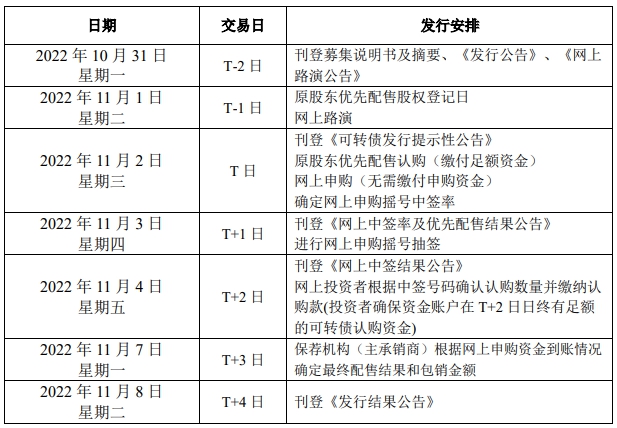 | 日期 | 交易日 | 发行安排 |
|---|---|---|
| 2022 年 10 月 31 日 星期一 | T-2 日 | 刊登募集说明书及摘要、《发行公告》、《网上路演公告》 |
| 2022 年 11 月 1 日 星期二 | T-1 日 | 原股东优先配售股权登记日 网上路演 |
| 2022 年 11 月 2 日 星期三 | T 日 | 刊登《可转债发行提示性公告》 原股东优先配售认购（缴付足额资金） 网上申购（无需缴付申购资金） 确定网上申购摇号中签率 |
| 2022 年 11 月 3 日 星期四 | T+1 日 | 刊登《网上中签率及优先配售结果公告》 进行网上申购摇号抽签 |
| 2022 年 11 月 4 日 星期五 | T+2 日 | 刊登《网上中签结果公告》 网上投资者根据中签号码确认认购数量并缴纳认购款(投资者确保资金账户在 T+2 日日终有足额的可转债认购资金) |
| 2022 年 11 月 7 日 星期一 | T+3 日 | 保荐机构（主承销商）根据网上申购资金到账情况确定最终配售结果和包销金额 |
| 2022 年 11 月 8 日 星期二 | T+4 日 | 刊登《发行结果公告》 |